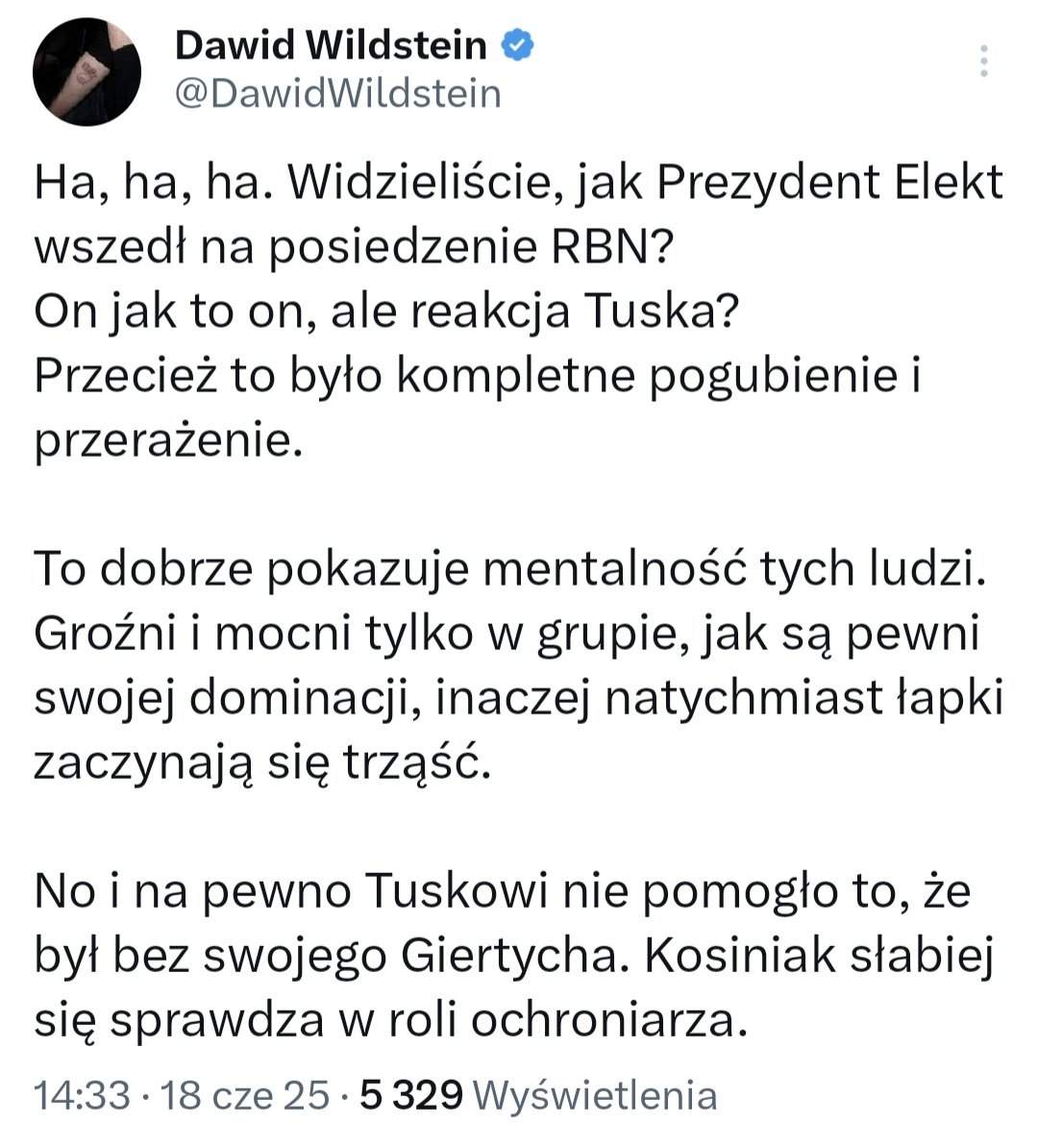 Dawid Wildstein
@DawidWildstein

Ha, ha, ha. Widzieliście, jak Prezydent Elekt wszedł na posiedzenie RBN?
On jak to on, ale reakcja Tuska?
Przecież to było kompletne pogubienie i przerażenie.

To dobrze pokazuje mentalność tych ludzi. Groźni i mocni tylko w grupie, jak są pewni swojej dominacji, inaczej natychmiast łapki zaczynają się trząść.

No i na pewno Tuskowi nie pomogło to, że był bez swojego Giertycha. Kosiniak słabiej się sprawdza w roli ochroniarza.

14:33 · 18 cze 25 · 5 329 Wyświetlenia